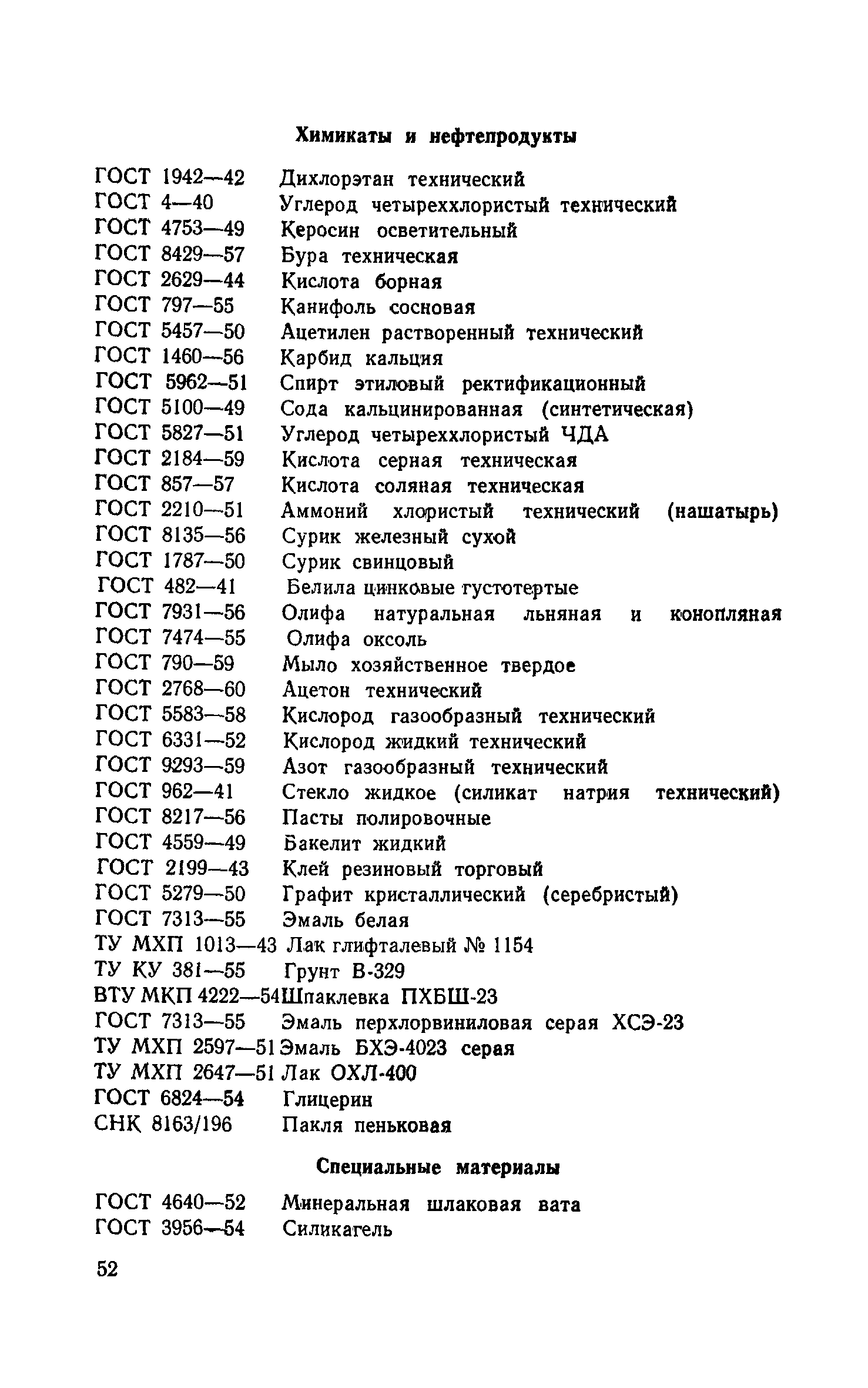 Химикаты и нефтепродукты

ГОСТ 1942—42 Дихлорэтан технический
ГОСТ 4—40 Углерод четыреххлористый технический
ГОСТ 4753—49 Керосин осветительный
ГОСТ 8429—57 Бура техническая
ГОСТ 2629—44 Кислота борная
ГОСТ 797—55 Канифоль сосновая
ГОСТ 5457—50 Ацетилен растворенный технический
ГОСТ 1460—56 Карбид кальция
ГОСТ 5962—51 Спирт этиловый ректификационный
ГОСТ 5100—49 Сода кальцинированная (синтетическая)
ГОСТ 5827—51 Углерод четыреххлористый ЧДА
ГОСТ 2184—59 Кислота серная техническая
ГОСТ 857—57 Кислота соляная техническая
ГОСТ 2210—51 Аммоний хлористый технический (нашатырь)
ГОСТ 8135—56 Сурик железный сухой
ГОСТ 1787—50 Сурик свинцовый
ГОСТ 482—41 Белила цинковые густотертые
ГОСТ 7931—56 Олифа натуральная льняная и конопляная
ГОСТ 7474—55 Олифа оксоль
ГОСТ 790—59 Мыло хозяйственное твердое
ГОСТ 2768—60 Ацетон технический
ГОСТ 5583—58 Кислород газообразный технический
ГОСТ 6331—52 Кислород жидкий технический
ГОСТ 9293—59 Азот газообразный технический
ГОСТ 962—41 Стекло жидкое (силикат натрия технический)
ГОСТ 8217—56 Пасты полировочные
ГОСТ 4559—49 Бакелит жидкий
ГОСТ 2199—43 Клей резиновый торговый
ГОСТ 5279—50 Графит кристаллический (серебристый)
ГОСТ 7313—55 Эмаль белая
ТУ МХП 1013—43 Лак глифталевый № 1154
ТУ КУ 381—55 Грунт В-329
ВТУ МКП 4222—54 Шпаклевка ПХБШ-23
ГОСТ 7313—55 Эмаль перхлорвиниловая серая ХСЭ-23
ТУ МХП 2597—51 Эмаль БХЭ-4023 серая
ТУ МХП 2647—51 Лак ОХЛ-400
ГОСТ 6824—54 Глицерин
СНК 8163/196 Пакля пеньковая

Специальные материалы

ГОСТ 4640—52 Минеральная шлаковая вата
ГОСТ 3956—54 Силикагель

52